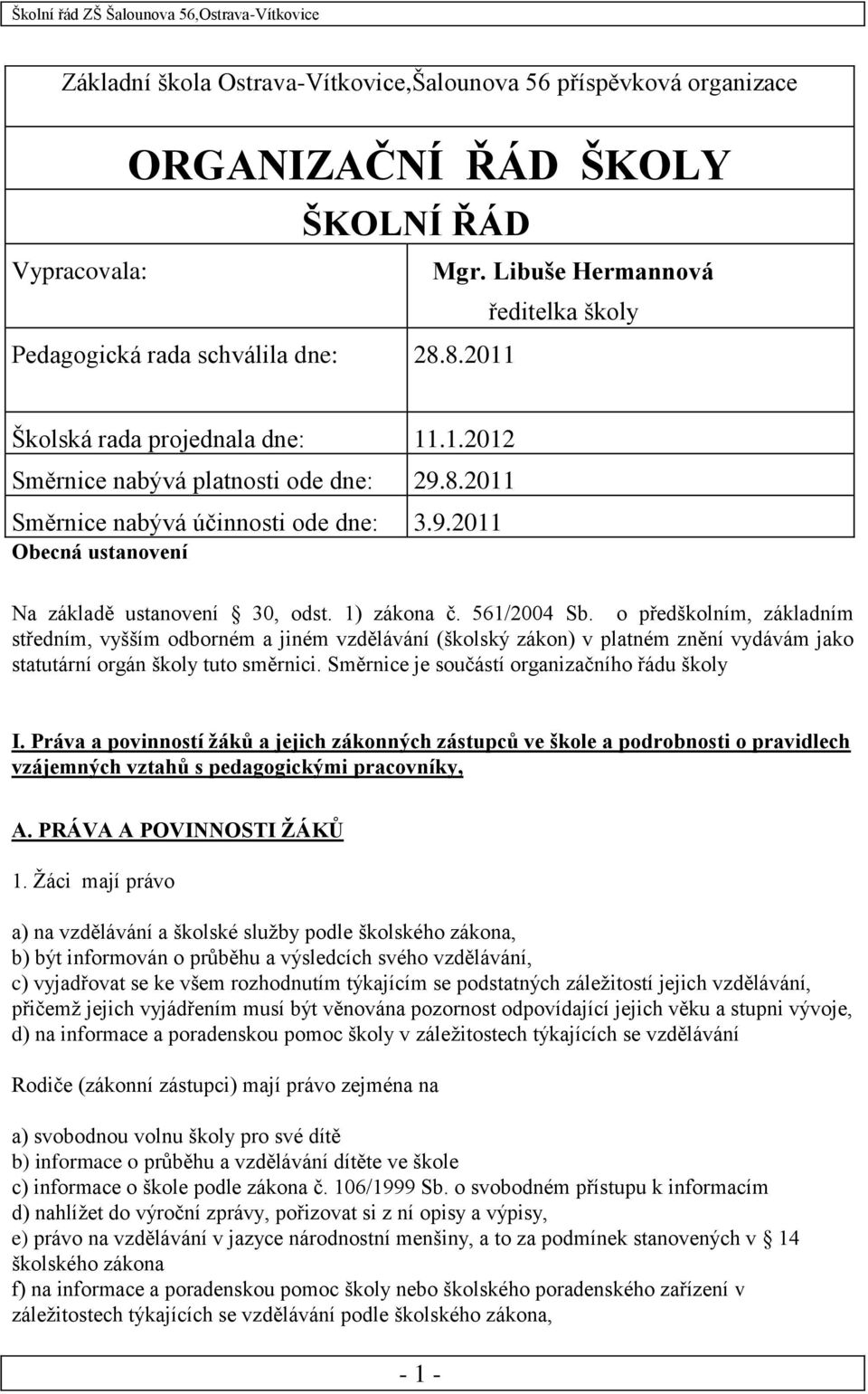 Školní řád ZŠ Šalounova 56,Ostrava-Vítkovice

Základní škola Ostrava-Vítkovice,Šalounova 56 příspěvková organizace

ORGANIZAČNÍ ŘÁD ŠKOLY

ŠKOLNÍ ŘÁD

Vypracovala: Mgr. Libuše Hermannová

ředitelka školy

Pedagogická rada schválila dne: 28.8.2011

Školská rada projednala dne: 11.1.2012

Směrnice nabývá platnosti ode dne: 29.8.2011

Směrnice nabývá účinnosti ode dne: 3.9.2011

Obecná ustanovení

Na základě ustanovení § 30, odst. 1) zákona č. 561/2004 Sb. o předškolním, základním středním, vyšším odborném a jiném vzdělávání (školský zákon) v platném znění vydávám jako statutární orgán školy tuto směrnici. Směrnice je součástí organizačního řádu školy

I. Práva a povinností žáků a jejich zákonných zástupců ve škole a podrobnosti o pravidlech vzájemných vztahů s pedagogickými pracovníky,

A. PRÁVA A POVINNOSTI ŽÁKŮ

1. Žáci mají právo

a) na vzdělávání a školské služby podle školského zákona,
b) být informován o průběhu a výsledcích svého vzdělávání,
c) vyjadřovat se ke všem rozhodnutím týkajícím se podstatných záležitostí jejich vzdělávání, přičemž jejich vyjádřením musí být věnována pozornost odpovídající jejich věku a stupni vývoje,
d) na informace a poradenskou pomoc školy v záležitostech týkajících se vzdělávání

Rodiče (zákonní zástupci) mají právo zejména na

a) svobodnou volnu školy pro své dítě
b) informace o průběhu a vzdělávání dítěte ve škole
c) informace o škole podle zákona č. 106/1999 Sb. o svobodném přístupu k informacím
d) nahlížet do výroční zprávy, pořizovat si z ní opisy a výpisy,
e) právo na vzdělávání v jazyce národnostní menšiny, a to za podmínek stanovených v § 14 školského zákona
f) na informace a poradenskou pomoc školy nebo školského poradenského zařízení v záležitostech týkajících se vzdělávání podle školského zákona,

- 1 -